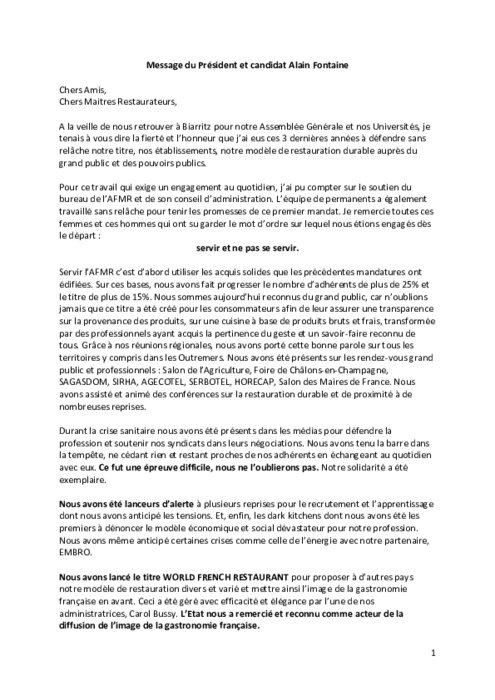 Message du Président et candidat Alain Fontaine

Chers Amis,
Chers Maitres Restaurateurs,

A la veille de nous retrouver à Biarritz pour notre Assemblée Générale et nos Universités, je tenais à vous dire la fierté et l'honneur que j'ai eus ces 3 dernières années à défendre sans relâche notre titre, nos établissements, notre modèle de restauration durable auprès du grand public et des pouvoirs publics.

Pour ce travail qui exige un engagement au quotidien, j'ai pu compter sur le soutien du bureau de l'AFMR et de son conseil d'administration. L'équipe de permanents a également travaillé sans relâche pour tenir les promesses de ce premier mandat. Je remercie toutes ces femmes et ces hommes qui ont su garder le mot d'ordre sur lequel nous étions engagés dès le départ :
servir et ne pas se servir.

Servir l'AFMR c'est d'abord utiliser les acquis solides que les précédentes mandatures ont édifiées. Sur ces bases, nous avons fait progresser le nombre d'adhérents de plus de 25% et le titre de plus de 15%. Nous sommes aujourd'hui reconnus du grand public, car n'oublions jamais que ce titre a été créé pour les consommateurs afin de leur assurer une transparence sur la provenance des produits, sur une cuisine à base de produits bruts et frais, transformée par des professionnels ayant acquis la pertinence du geste et un savoir-faire reconnu de tous. Grâce à nos réunions régionales, nous avons porté cette bonne parole sur tous les territoires y compris dans les Outremers. Nous avons été présents sur les rendez-vous grand public et professionnels : Salon de l'Agriculture, Foire de Châlons-en-Champagne, SAGASDOM, SIRHA, AGECOTEL, SERBOTEL, HORECAP, Salon des Maires de France. Nous avons assisté et animé des conférences sur la restauration durable et de proximité à de nombreuses reprises.

Durant la crise sanitaire nous avons été présents dans les médias pour défendre la profession et soutenir nos syndicats dans leurs négociations. Nous avons tenu la barre dans la tempête, ne cédant rien et restant proches de nos adhérents en échangeant au quotidien avec eux. Ce fut une épreuve difficile, nous ne l'oublierons pas. Notre solidarité a été exemplaire.

Nous avons été lanceurs d'alerte à plusieurs reprises pour le recrutement et l'apprentissage dont nous avons anticipé les tensions. Et, enfin, les dark kitchens dont nous avons été les premiers à dénoncer le modèle économique et social dévastateur pour notre profession. Nous avons même anticipé certaines crises comme celle de l'énergie avec notre partenaire, EMBRO.

Nous avons lancé le titre WORLD FRENCH RESTAURANT pour proposer à d'autres pays notre modèle de restauration divers et varié et mettre ainsi l'image de la gastronomie française en avant. Ceci a été géré avec efficacité et élégance par l'une de nos administratrices, Carol Bussy. L'Etat nous a remercié et reconnu comme acteur de la diffusion de l'image de la gastronomie française.

1